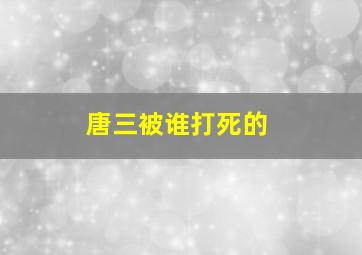 唐三被谁打死的